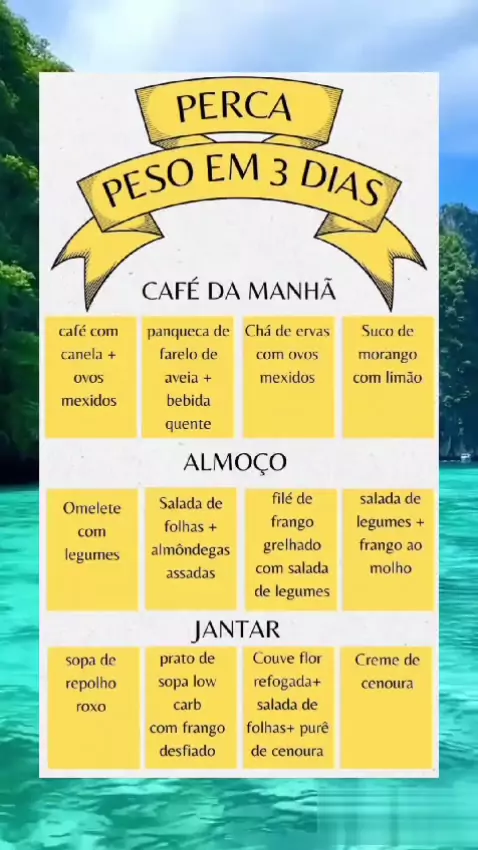 PERCA
PESO EM 3 DIAS

CAFÉ DA MANHÃ

café com canela + ovos mexidos

panqueca de farelo de aveia + bebida quente

Chá de ervas com ovos mexidos

Suco de morango com limão

ALMOÇO

Omelete com legumes

Salada de folhas + almôndegas assadas

filé de frango grelhado com salada de legumes

salada de legumes + frango ao molho

JANTAR

sopa de repolho roxo

prato de sopa low carb com frango desfiado

Couve flor refogada+ salada de folhas+ purê de cenoura

Creme de cenoura